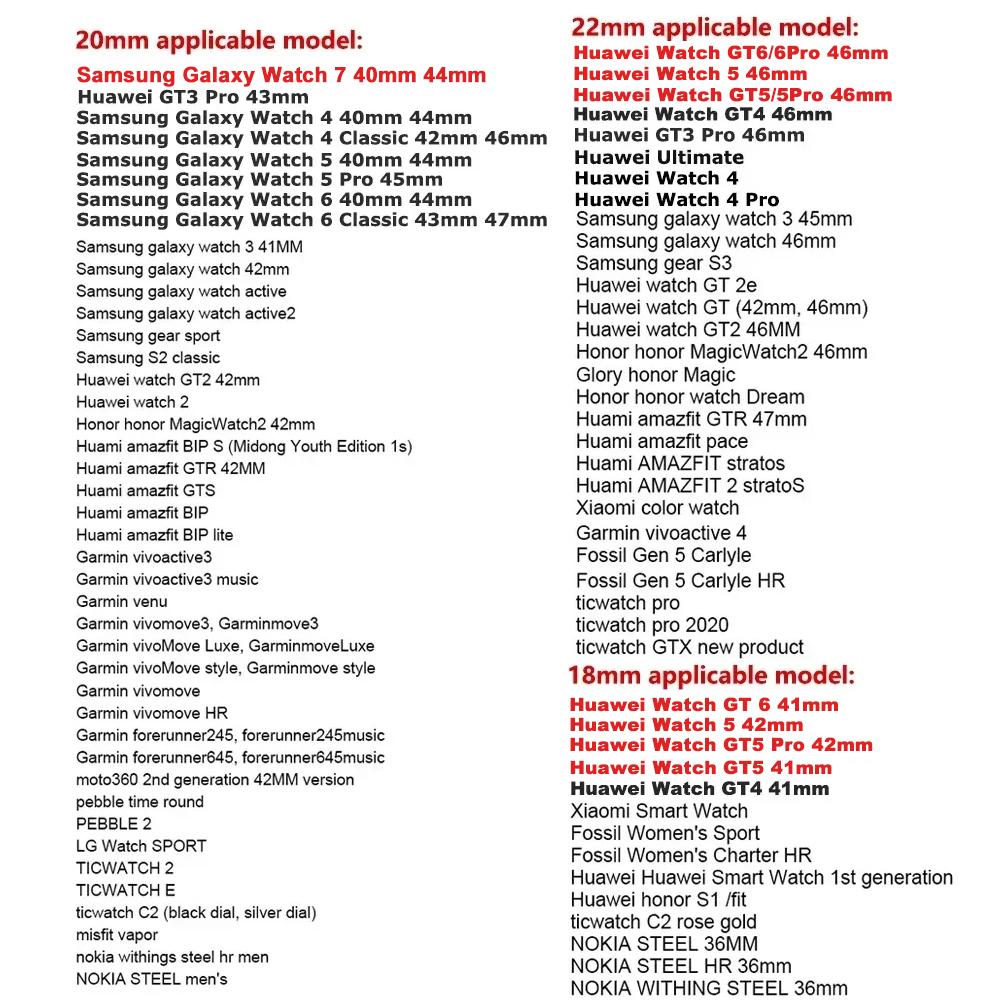 20mm applicable model:

Samsung Galaxy Watch 7 40mm 44mm
Huawei GT3 Pro 43mm
Samsung Galaxy Watch 4 40mm 44mm
Samsung Galaxy Watch 4 Classic 42mm 46mm
Samsung Galaxy Watch 5 40mm 44mm
Samsung Galaxy Watch 5 Pro 45mm
Samsung Galaxy Watch 6 40mm 44mm
Samsung Galaxy Watch 6 Classic 43mm 47mm
Samsung galaxy watch 3 41MM
Samsung galaxy watch 42mm
Samsung galaxy watch active
Samsung galaxy watch active2
Samsung gear sport
Samsung S2 classic
Huawei watch GT2 42mm
Huawei watch 2
Honor honor MagicWatch2 42mm
Huami amazfit BIP S (Midong Youth Edition 1s)
Huami amazfit GTR 42MM
Huami amazfit GTS
Huami amazfit BIP
Huami amazfit BIP lite
Garmin vivoactive3
Garmin vivoactive3 music
Garmin venu
Garmin vivomove3, Garminmove3
Garmin vivoMove Luxe, GarminmoveLuxe
Garmin vivoMove style, Garminmove style
Garmin vivomove
Garmin vivomove HR
Garmin forerunner245, forerunner245music
Garmin forerunner645, forerunner645music
moto360 2nd generation 42MM version
pebble time round
PEBBLE 2
LG Watch SPORT
TICWATCH 2
TICWATCH E
ticwatch C2 (black dial, silver dial)
misfit vapor
nokia withings steel hr men
NOKIA STEEL men's

22mm applicable model:
Huawei Watch GT6/6Pro 46mm
Huawei Watch 5 46mm
Huawei Watch GT5/5Pro 46mm
Huawei Watch GT4 46mm
Huawei GT3 Pro 46mm
Huawei Ultimate
Huawei Watch 4
Huawei Watch 4 Pro
Samsung galaxy watch 3 45mm
Samsung galaxy watch 46mm
Samsung gear S3
Huawei watch GT 2e
Huawei watch GT (42mm, 46mm)
Huawei watch GT2 46MM
Honor honor MagicWatch2 46mm
Glory honor Magic
Honor honor watch Dream
Huami amazfit GTR 47mm
Huami amazfit pace
Huami AMAZFIT stratos
Huami AMAZFIT 2 stratoS
Xiaomi color watch
Garmin vivoactive 4
Fossil Gen 5 Carlyle
Fossil Gen 5 Carlyle HR
ticwatch pro
ticwatch pro 2020
ticwatch GTX new product

18mm applicable model:
Huawei Watch GT 6 41mm
Huawei Watch 5 42mm
Huawei Watch GT5 Pro 42mm
Huawei Watch GT5 41mm
Huawei Watch GT4 41mm
Xiaomi Smart Watch
Fossil Women's Sport
Fossil Women's Charter HR
Huawei Huawei Smart Watch 1st generation
Huawei honor S1 /fit
ticwatch C2 rose gold
NOKIA STEEL 36MM
NOKIA STEEL HR 36mm
NOKIA WITHING STEEL 36mm